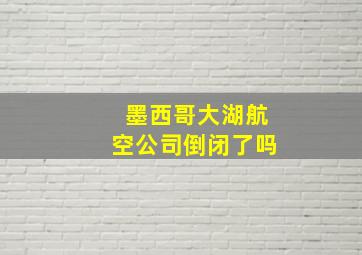 墨西哥大湖航空公司倒闭了吗